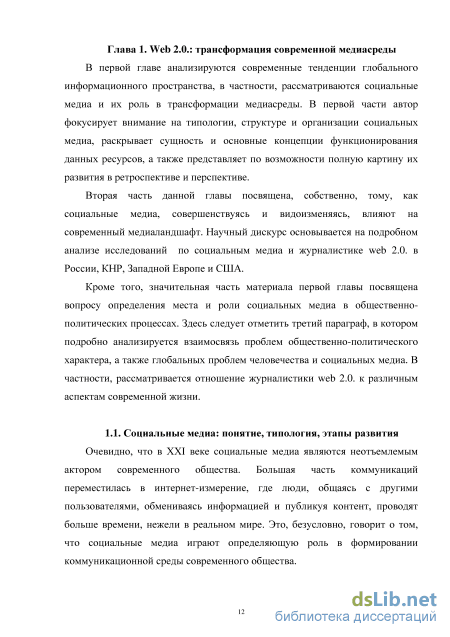 Глава 1. Web 2.0.: трансформация современной медиасреды

В первой главе анализируются современные тенденции глобального информационного пространства, в частности, рассматриваются социальные медиа и их роль в трансформации медиасреды. В первой части автор фокусирует внимание на типологии, структуре и организации социальных медиа, раскрывает сущность и основные концепции функционирования данных ресурсов, а также представляет по возможности полную картину их развития в ретроспективе и перспективе.

Вторая часть данной главы посвящена, собственно, тому, как социальные медиа, совершенствуясь и видоизменяясь, влияют на современный медиаландшафт. Научный дискурс основывается на подробном анализе исследований по социальным медиа и журналистике web 2.0. в России, КНР, Западной Европе и США.

Кроме того, значительная часть материала первой главы посвящена вопросу определения места и роли социальных медиа в общественно-политических процессах. Здесь следует отметить третий параграф, в котором подробно анализируется взаимосвязь проблем общественно-политического характера, а также глобальных проблем человечества и социальных медиа. В частности, рассматривается отношение журналистики web 2.0. к различным аспектам современной жизни.

1.1. Социальные медиа: понятие, типология, этапы развития

Очевидно, что в XXI веке социальные медиа являются неотъемлемым актором современного общества. Большая часть коммуникаций переместилась в интернет-измерение, где люди, общаясь с другими пользователями, обмениваясь информацией и публикуя контент, проводят больше времени, нежели в реальном мире. Это, безусловно, говорит о том, что социальные медиа играют определяющую роль в формировании коммуникационной среды современного общества.

12

dsLib.net
библиотека диссертаций